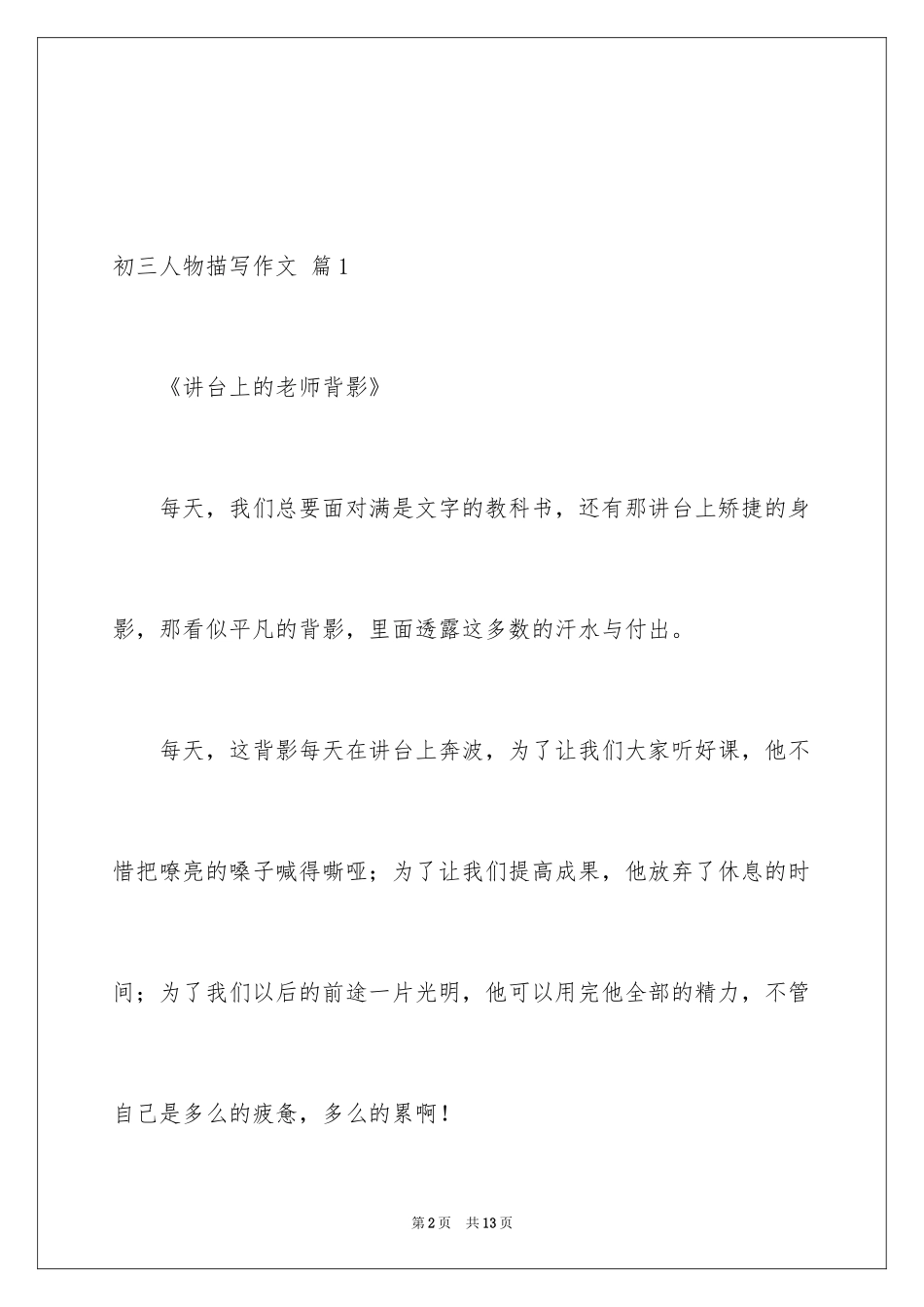 初三人物描写作文 篇1

《讲台上的老师背影》

每天，我们总要面对满是文字的教科书，还有那讲台上矫捷的身影，那看似平凡的背影，里面透露这多数的汗水与付出。

每天，这背影每天在讲台上奔波，为了让我们大家听好课，他不惜把嘹亮的嗓子喊得嘶哑；为了让我们提高成果，他放弃了休息的时间；为了我们以后的前途一片光明，他可以用完他全部的精力，不管自己是多么的疲惫，多么的累啊！

第2页 共13页